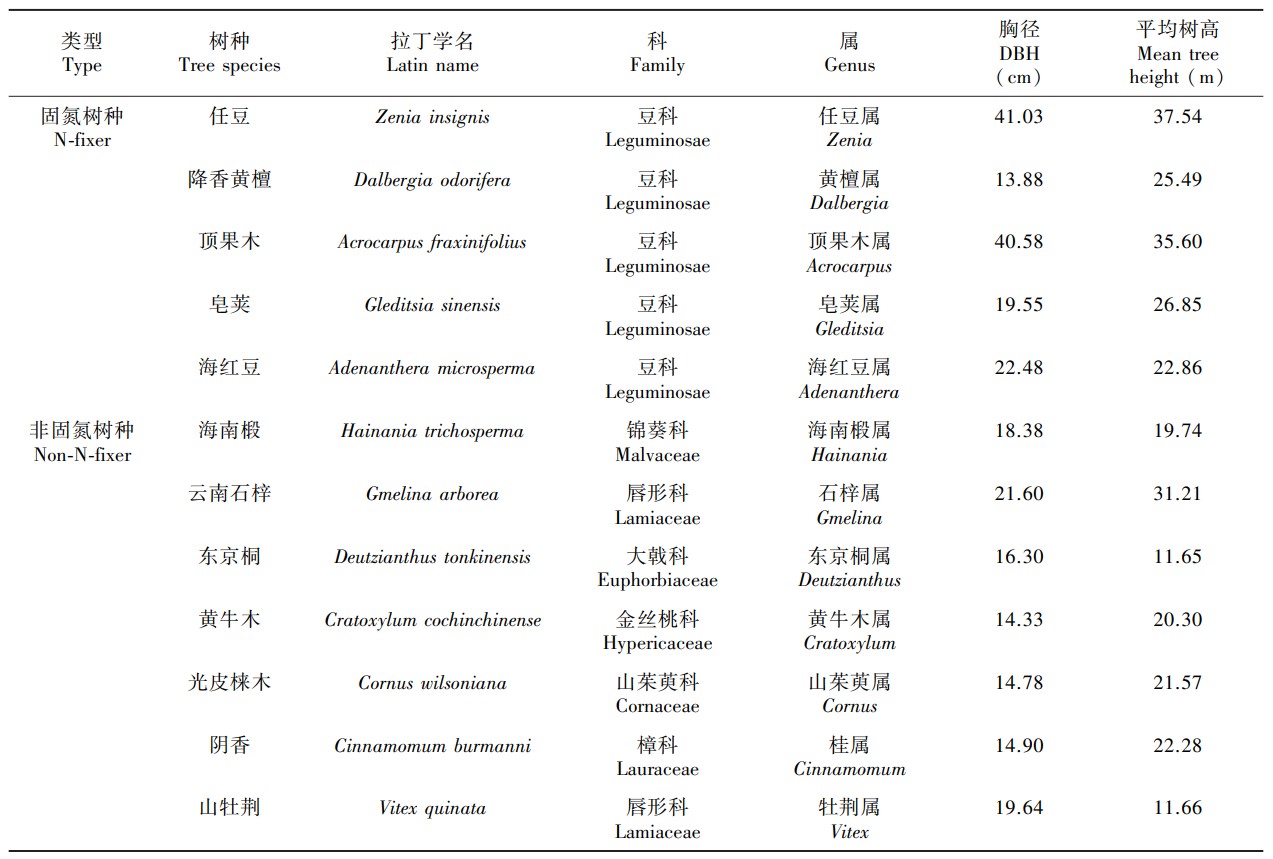 | 类型 Type | 树种 Tree species | 拉丁学名 Latin name | 科 Family | 属 Genus | 胸径 DBH (cm) | 平均树高 Mean tree height (m) |
|---|---|---|---|---|---|---|
| 固氮树种 N-fixer | 任豆 | Zenia insignis | 豆科 Leguminosae | 任豆属 Zenia | 41.03 | 37.54 |
| | 降香黄檀 | Dalbergia odorifera | 豆科 Leguminosae | 黄檀属 Dalbergia | 13.88 | 25.49 |
| | 顶果木 | Acrocarpus fraxinifolius | 豆科 Leguminosae | 顶果木属 Acrocarpus | 40.58 | 35.60 |
| | 皂荚 | Gleditsia sinensis | 豆科 Leguminosae | 皂荚属 Gleditsia | 19.55 | 26.85 |
| | 海红豆 | Adenanthera microsperma | 豆科 Leguminosae | 海红豆属 Adenanthera | 22.48 | 22.86 |
| 非固氮树种 Non-N-fixer | 海南椴 | Hainania trichosperma | 锦葵科 Malvaceae | 海南椴属 Hainania | 18.38 | 19.74 |
| | 云南石梓 | Gmelina arborea | 唇形科 Lamiaceae | 石梓属 Gmelina | 21.60 | 31.21 |
| | 东京桐 | Deutzianthus tonkinensis | 大戟科 Euphorbiaceae | 东京桐属 Deutzianthus | 16.30 | 11.65 |
| | 黄牛木 | Cratoxylum cochinchinense | 金丝桃科 Hypericaceae | 黄牛木属 Cratoxylum | 14.33 | 20.30 |
| | 光皮梾木 | Cornus wilsoniana | 山茱萸科 Cornaceae | 山茱萸属 Cornus | 14.78 | 21.57 |
| | 阴香 | Cinnamomum burmanni | 樟科 Lauraceae | 桂属 Cinnamomum | 14.90 | 22.28 |
| | 山牡荆 | Vitex quinata | 唇形科 Lamiaceae | 牡荆属 Vitex | 19.64 | 11.66 |